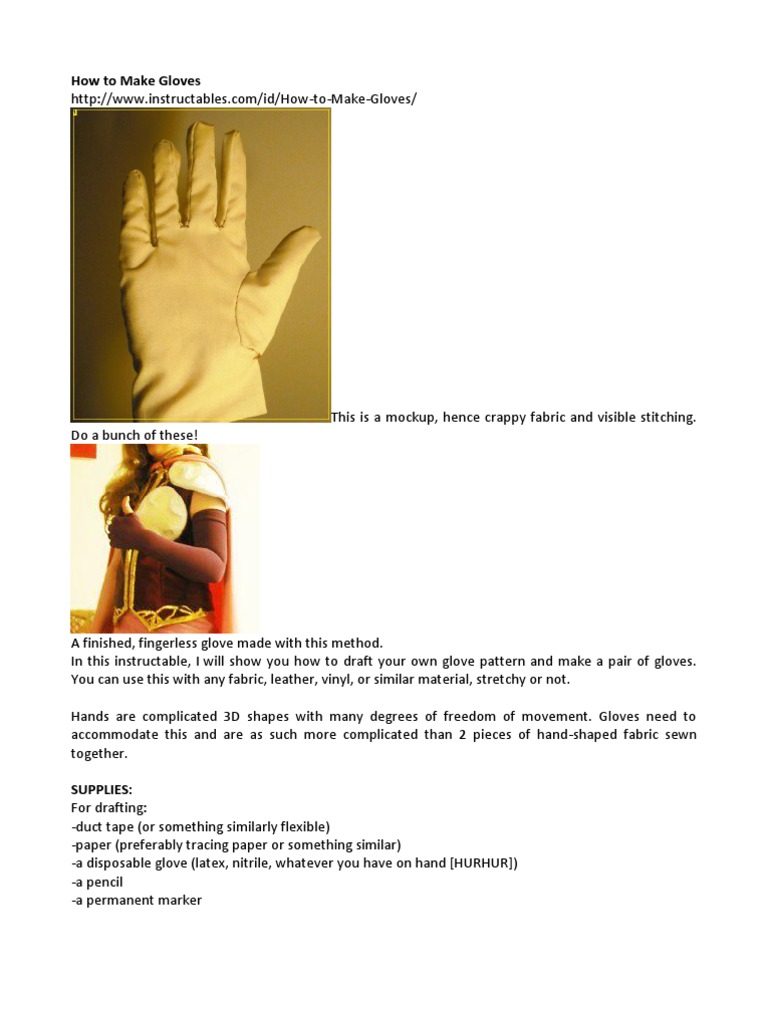 How to Make Gloves
http://www.instructables.com/id/How-to-Make-Gloves/

This is a mockup, hence crappy fabric and visible stitching. Do a bunch of these!

A finished, fingerless glove made with this method.
In this instructable, I will show you how to draft your own glove pattern and make a pair of gloves. You can use this with any fabric, leather, vinyl, or similar material, stretchy or not.

Hands are complicated 3D shapes with many degrees of freedom of movement. Gloves need to accommodate this and are as such more complicated than 2 pieces of hand-shaped fabric sewn together.

SUPPLIES:
For drafting:
-duct tape (or something similarly flexible)
-paper (preferably tracing paper or something similar)
-a disposable glove (latex, nitrile, whatever you have on hand [HURHUR])
-a pencil
-a permanent marker